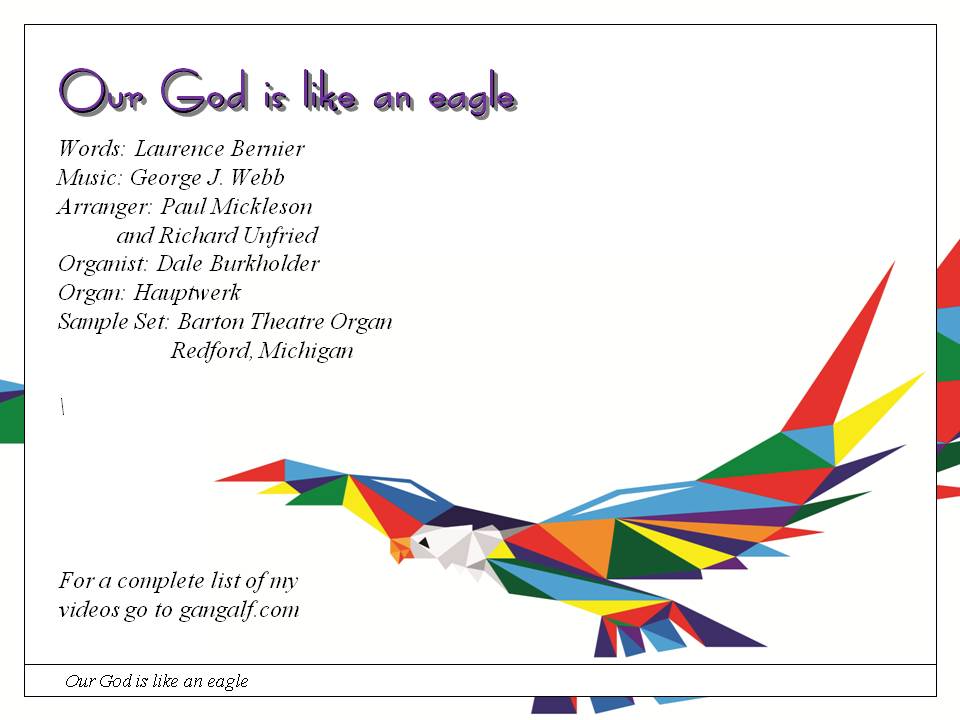 Our God is like an eagle

Words: Laurence Bernier
Music: George J. Webb
Arranger: Paul Mickleson
and Richard Unfried
Organist: Dale Burkholder
Organ: Hauptwerk
Sample Set: Barton Theatre Organ
Redford, Michigan

\

For a complete list of my videos go to gangalf.com

Our God is like an eagle